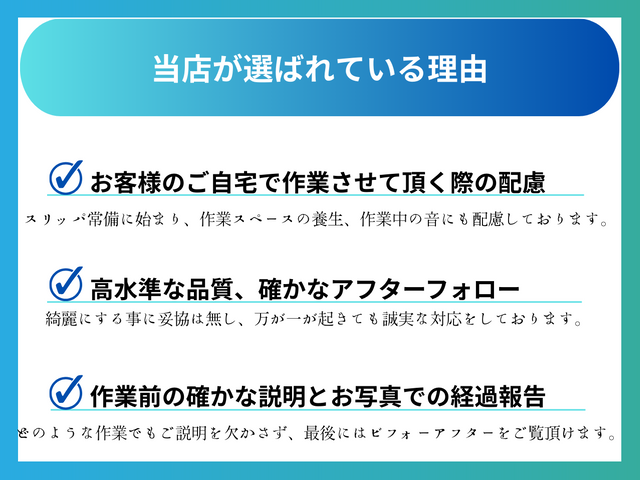 当店が選ばれている理由

お客様のご自宅で作業させて頂く際の配慮

スリッパ常備に始まり、作業スペースの養生、作業中の音にも配慮しております。

高水準な品質、確かなアフターフォロー

綺麗にする事に妥協は無し、万が一が起きても誠実な対応をしております。

作業前の確かな説明とお写真での経過報告

どのような作業でもご説明を欠かさず、最後にはビフォーアフターをご覧頂けます。